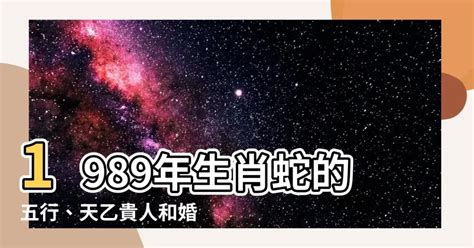 1989年生肖蛇的五行、天乙貴人和婚